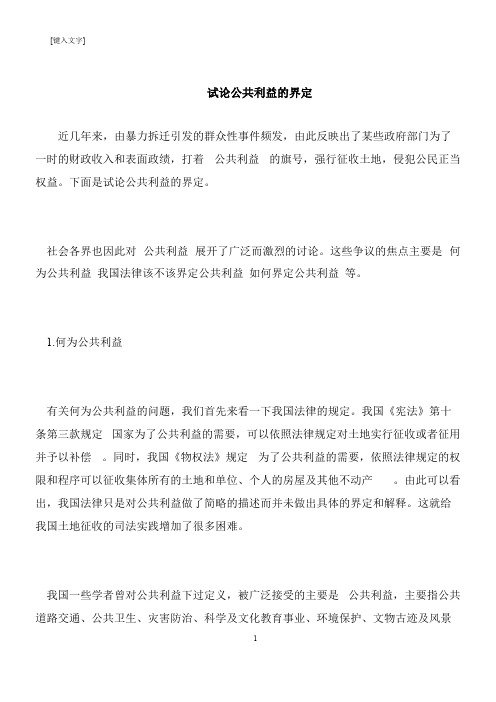 [键入文字]

试论公共利益的界定

近几年来，由暴力拆迁引发的群众性事件频发，由此反映出了某些政府部门为了一时的财政收入和表面政绩，打着 公共利益 的旗号，强行征收土地，侵犯公民正当权益。下面是试论公共利益的界定。

社会各界也因此对 公共利益 展开了广泛而激烈的讨论。这些争议的焦点主要是 何为公共利益 我国法律该不该界定公共利益 如何界定公共利益 等。

1.何为公共利益

有关何为公共利益的问题，我们首先来看一下我国法律的规定。我国《宪法》第十条第三款规定 国家为了公共利益的需要，可以依照法律规定对土地实行征收或者征用并予以补偿 。同时，我国《物权法》规定 为了公共利益的需要，依照法律规定的权限和程序可以征收集体所有的土地和单位、个人的房屋及其他不动产 。由此可以看出，我国法律只是对公共利益做了简略的描述而并未做出具体的界定和解释。这就给我国土地征收的司法实践增加了很多困难。

我国一些学者曾对公共利益下过定义，被广泛接受的主要是 公共利益，主要指公共道路交通、公共卫生、灾害防治、科学及文化教育事业、环境保护、文物古迹及风景

1